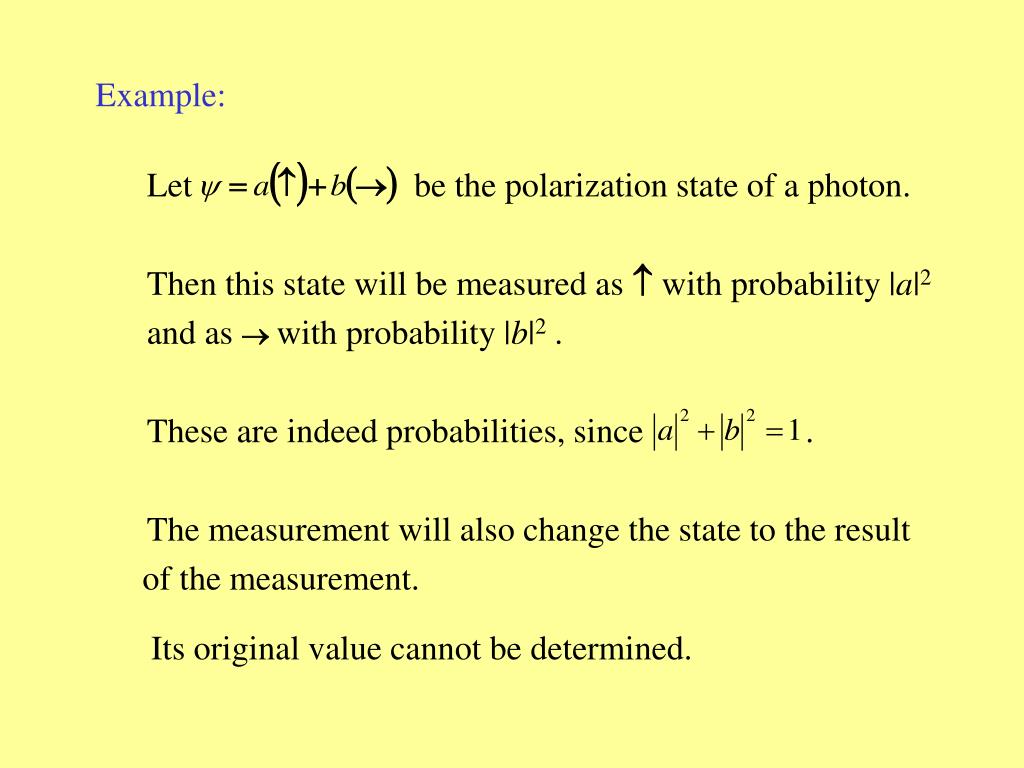 Example:

Let $\psi = a(\uparrow) + b(\rightarrow)$ be the polarization state of a photon.

Then this state will be measured as $\uparrow$ with probability $|a|^2$ and as $\rightarrow$ with probability $|b|^2$ .

These are indeed probabilities, since $|a|^2 + |b|^2 = 1$.

The measurement will also change the state to the result of the measurement.

Its original value cannot be determined.